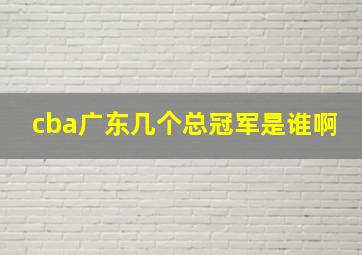 cba广东几个总冠军是谁啊